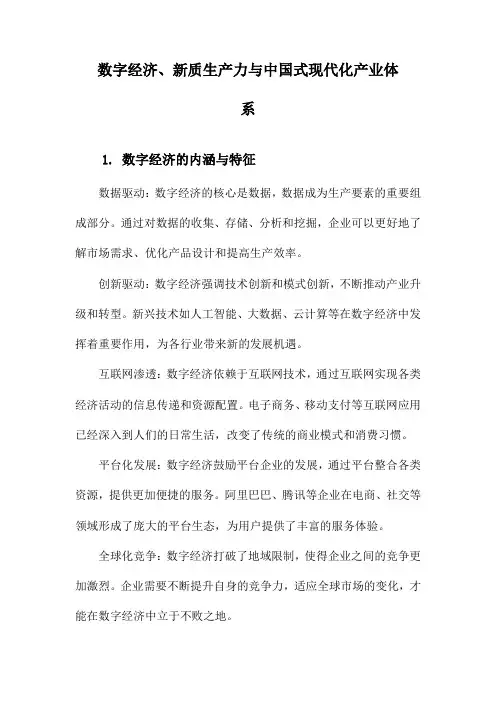 数字经济、新质生产力与中国式现代化产业体系

1. 数字经济的内涵与特征

数据驱动：数字经济的核心是数据，数据成为生产要素的重要组成部分。通过对数据的收集、存储、分析和挖掘，企业可以更好地了解市场需求、优化产品设计和提高生产效率。

创新驱动：数字经济强调技术创新和模式创新，不断推动产业升级和转型。新兴技术如人工智能、大数据、云计算等在数字经济中发挥着重要作用，为各行业带来新的发展机遇。

互联网渗透：数字经济依赖于互联网技术，通过互联网实现各类经济活动的信息传递和资源配置。电子商务、移动支付等互联网应用已经深入到人们的日常生活，改变了传统的商业模式和消费习惯。

平台化发展：数字经济鼓励平台企业的发展，通过平台整合各类资源，提供更加便捷的服务。阿里巴巴、腾讯等企业在电商、社交等领域形成了庞大的平台生态，为用户提供了丰富的服务体验。

全球化竞争：数字经济打破了地域限制，使得企业之间的竞争更加激烈。企业需要不断提升自身的竞争力，适应全球市场的变化，才能在数字经济中立于不败之地。